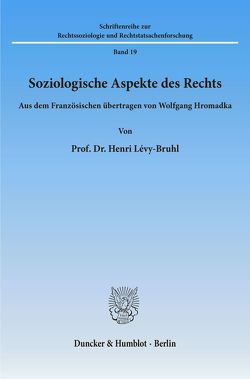 Schriftenreihe zur
Rechtssoziologie und Rechtstatsachenforschung

Band 19

Soziologische Aspekte des Rechts

Aus dem Französischen übertragen von Wolfgang Hromadka

Von

Prof. Dr. Henri Lévy-Bruhl

Duncker & Humblot · Berlin